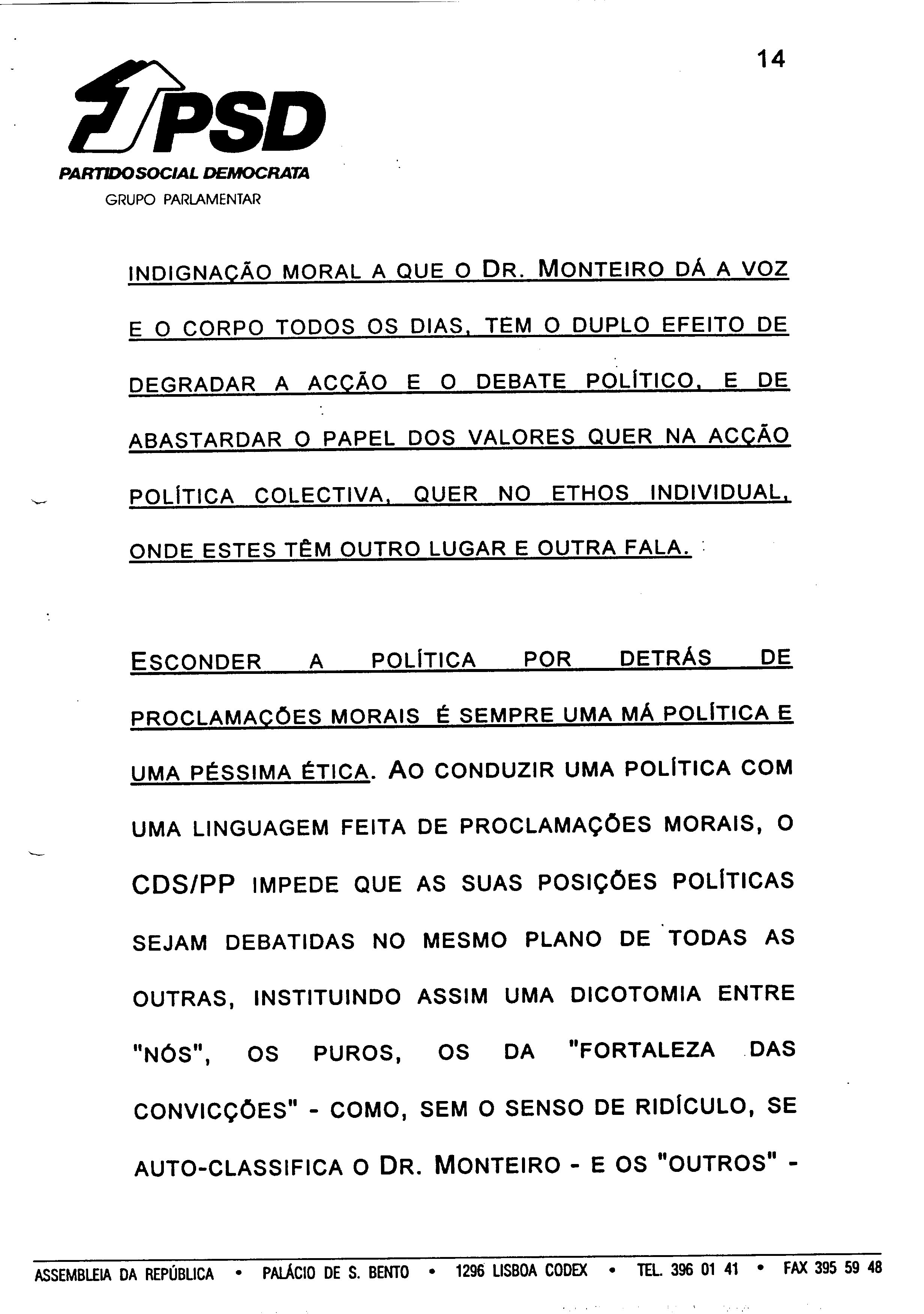 14

PSD
PARTIDO SOCIAL DEMOCRATA
GRUPO PARLAMENTAR

INDIGNAÇÃO MORAL A QUE O DR. MONTEIRO DÁ A VOZ E O CORPO TODOS OS DIAS, TEM O DUPLO EFEITO DE DEGRADAR A ACÇÃO E O DEBATE POLÍTICO, E DE ABASTARDAR O PAPEL DOS VALORES QUER NA ACÇÃO POLÍTICA COLECTIVA, QUER NO ETHOS INDIVIDUAL, ONDE ESTES TÊM OUTRO LUGAR E OUTRA FALA.

ESCONDER A POLÍTICA POR DETRÁS DE PROCLAMAÇÕES MORAIS É SEMPRE UMA MÁ POLÍTICA E UMA PÉSSIMA ÉTICA. AO CONDUZIR UMA POLÍTICA COM UMA LINGUAGEM FEITA DE PROCLAMAÇÕES MORAIS, O CDS/PP IMPEDE QUE AS SUAS POSIÇÕES POLÍTICAS SEJAM DEBATIDAS NO MESMO PLANO DE TODAS AS OUTRAS, INSTITUINDO ASSIM UMA DICOTOMIA ENTRE "NÓS", OS PUROS, OS DA "FORTALEZA DAS CONVICÇÕES" - COMO, SEM O SENSO DE RIDÍCULO, SE AUTO-CLASSIFICA O DR. MONTEIRO - E OS "OUTROS" -

ASSEMBLEIA DA REPÚBLICA • PALÁCIO DE S. BENTO • 1296 LISBOA CODEX • TEL. 396 01 41 • FAX 395 59 48